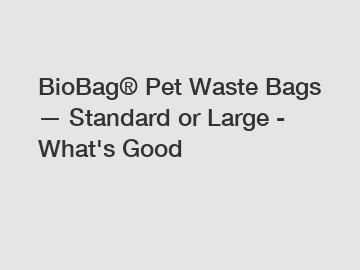 BioBag® Pet Waste Bags — Standard or Large - What's Good